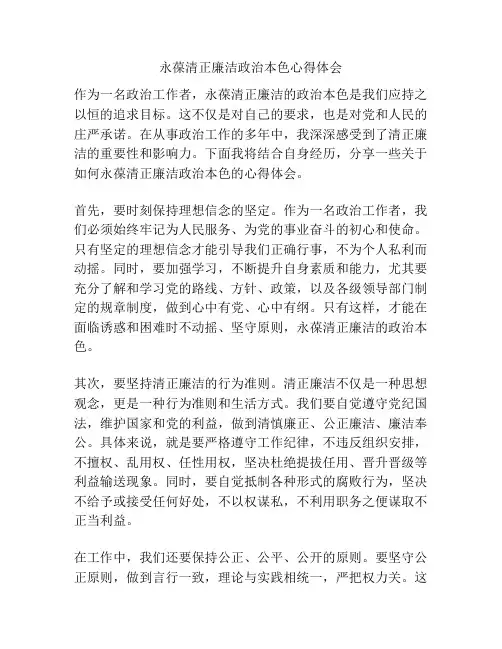 永葆清正廉洁政治本色心得体会

作为一名政治工作者，永葆清正廉洁的政治本色是我们应持之以恒的追求目标。这不仅是对自己的要求，也是对党和人民的庄严承诺。在从事政治工作的多年中，我深深感受到了清正廉洁的重要性和影响力。下面我将结合自身经历，分享一些关于如何永葆清正廉洁政治本色的心得体会。

首先，要时刻保持理想信念的坚定。作为一名政治工作者，我们必须始终牢记为人民服务、为党的事业奋斗的初心和使命。只有坚定的理想信念才能引导我们正确行事，不为个人私利而动摇。同时，要加强学习，不断提升自身素质和能力，尤其要充分了解和学习党的路线、方针、政策，以及各级领导部门制定的规章制度，做到心中有党、心中有纲。只有这样，才能在面临诱惑和困难时不动摇、坚守原则，永葆清正廉洁的政治本色。

其次，要坚持清正廉洁的行为准则。清正廉洁不仅是一种思想观念，更是一种行为准则和生活方式。我们要自觉遵守党纪国法，维护国家和党的利益，做到清慎廉正、公正廉洁、廉洁奉公。具体来说，就是要严格遵守工作纪律，不违反组织安排，不擅权、乱用权、任性用权，坚决杜绝提拔任用、晋升晋级等利益输送现象。同时，要自觉抵制各种形式的腐败行为，坚决不给予或接受任何好处，不以权谋私，不利用职务之便谋取不正当利益。

在工作中，我们还要保持公正、公平、公开的原则。要坚守公正原则，做到言行一致，理论与实践相统一，严把权力关。这